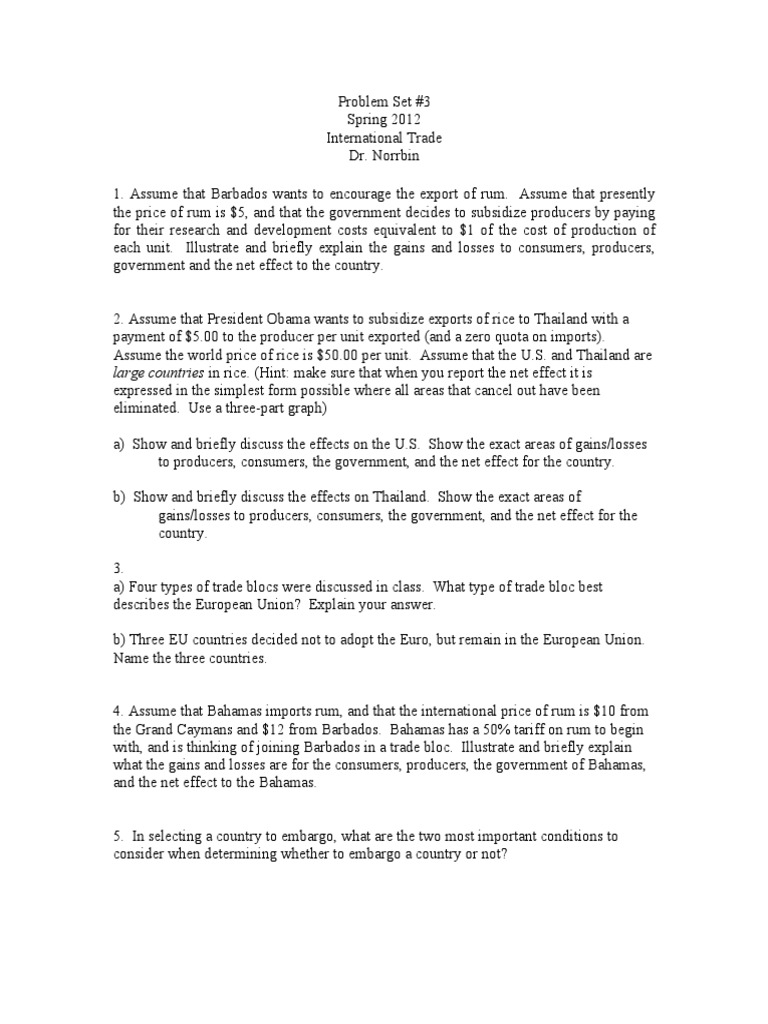 Problem Set #3
Spring 2012
International Trade
Dr. Norrbin

1. Assume that Barbados wants to encourage the export of rum. Assume that presently the price of rum is \$5, and that the government decides to subsidize producers by paying for their research and development costs equivalent to \$1 of the cost of production of each unit. Illustrate and briefly explain the gains and losses to consumers, producers, government and the net effect to the country.

2. Assume that President Obama wants to subsidize exports of rice to Thailand with a payment of \$5.00 to the producer per unit exported (and a zero quota on imports). Assume the world price of rice is \$50.00 per unit. Assume that the U.S. and Thailand are large countries in rice. (Hint: make sure that when you report the net effect it is expressed in the simplest form possible where all areas that cancel out have been eliminated. Use a three-part graph)

a) Show and briefly discuss the effects on the U.S. Show the exact areas of gains/losses to producers, consumers, the government, and the net effect for the country.

b) Show and briefly discuss the effects on Thailand. Show the exact areas of gains/losses to producers, consumers, the government, and the net effect for the country.

3.
a) Four types of trade blocs were discussed in class. What type of trade bloc best describes the European Union? Explain your answer.

b) Three EU countries decided not to adopt the Euro, but remain in the European Union. Name the three countries.

4. Assume that Bahamas imports rum, and that the international price of rum is \$10 from the Grand Caymans and \$12 from Barbados. Bahamas has a 50% tariff on rum to begin with, and is thinking of joining Barbados in a trade bloc. Illustrate and briefly explain what the gains and losses are for the consumers, producers, the government of Bahamas, and the net effect to the Bahamas.

5. In selecting a country to embargo, what are the two most important conditions to consider when determining whether to embargo a country or not?